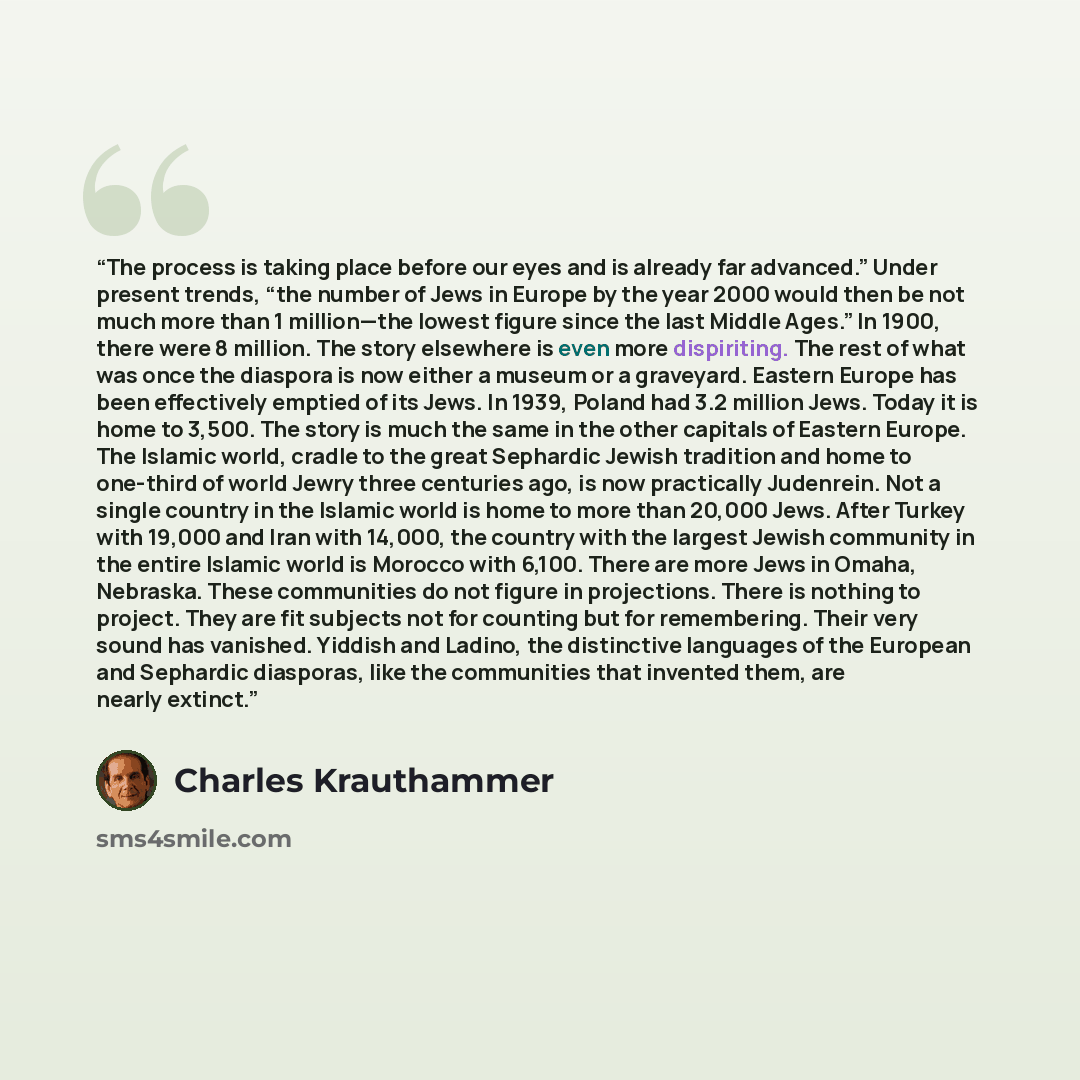 "The process is taking place before our eyes and is already far advanced." Under present trends, "the number of Jews in Europe by the year 2000 would then be not much more than 1 million—the lowest figure since the last Middle Ages." In 1900, there were 8 million. The story elsewhere is even more dispiriting. The rest of what was once the diaspora is now either a museum or a graveyard. Eastern Europe has been effectively emptied of its Jews. In 1939, Poland had 3.2 million Jews. Today it is home to 3,500. The story is much the same in the other capitals of Eastern Europe. The Islamic world, cradle to the great Sephardic Jewish tradition and home to one-third of world Jewry three centuries ago, is now practically Judenrein. Not a single country in the Islamic world is home to more than 20,000 Jews. After Turkey with 19,000 and Iran with 14,000, the country with the largest Jewish community in the entire Islamic world is Morocco with 6,100. There are more Jews in Omaha, Nebraska. These communities do not figure in projections. There is nothing to project. They are fit subjects not for counting but for remembering. Their very sound has vanished. Yiddish and Ladino, the distinctive languages of the European and Sephardic diasporas, like the communities that invented them, are nearly extinct."

Charles Krauthammer

sms4smile.com